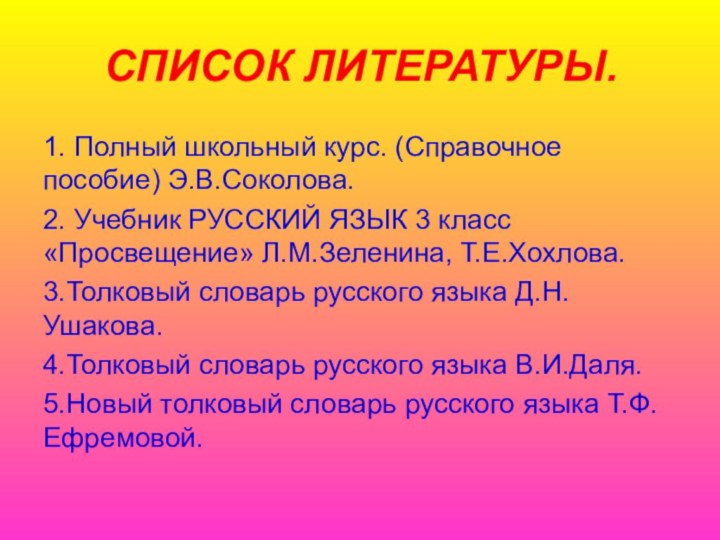 СПИСОК ЛИТЕРАТУРЫ.

1. Полный школьный курс. (Справочное пособие) Э.В.Соколова.

2. Учебник РУССКИЙ ЯЗЫК 3 класс «Просвещение» Л.М.Зеленина, Т.Е.Хохлова.

3.Толковый словарь русского языка Д.Н. Ушакова.

4.Толковый словарь русского языка В.И.Даля.

5.Новый толковый словарь русского языка Т.Ф. Ефремовой.